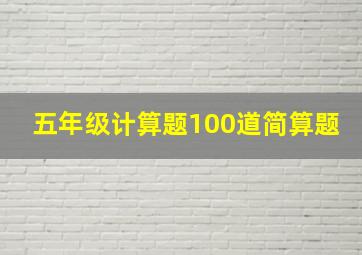 五年级计算题100道简算题